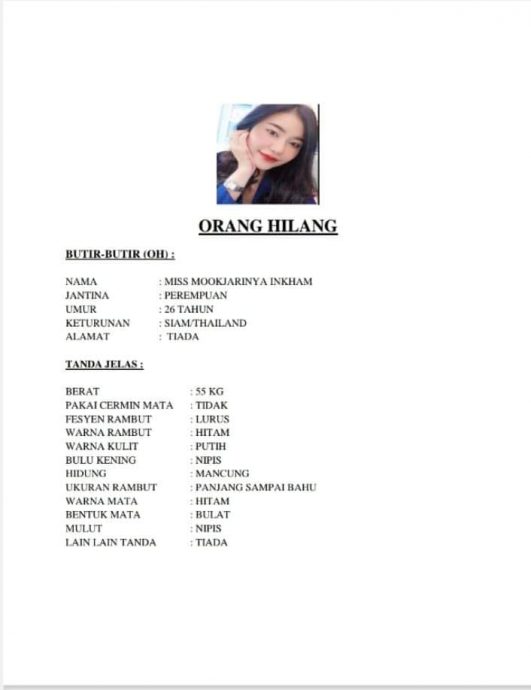 ORANG HILANG

BUTIR-BUTIR (OH) :

NAMA : MISS MOOKJARINYA INKHAM
JANTINA : PEREMPUAN
UMUR : 26 TAHUN
KETURUNAN : SIAM/THAILAND
ALAMAT : TIADA

TANDA JELAS :

BERAT : 55 KG
PAKAI CERMIN MATA : TIDAK
FESYEN RAMBUT : LURUS
WARNA RAMBUT : HITAM
WARNA KULIT : PUTIH
BULU KENING : NIPIS
HIDUNG : MANCUNG
UKURAN RAMBUT : PANJANG SAMPAI BAHU
WARNA MATA : HITAM
BENTUK MATA : BULAT
MULUT : NIPIS
LAIN LAIN TANDA : TIADA